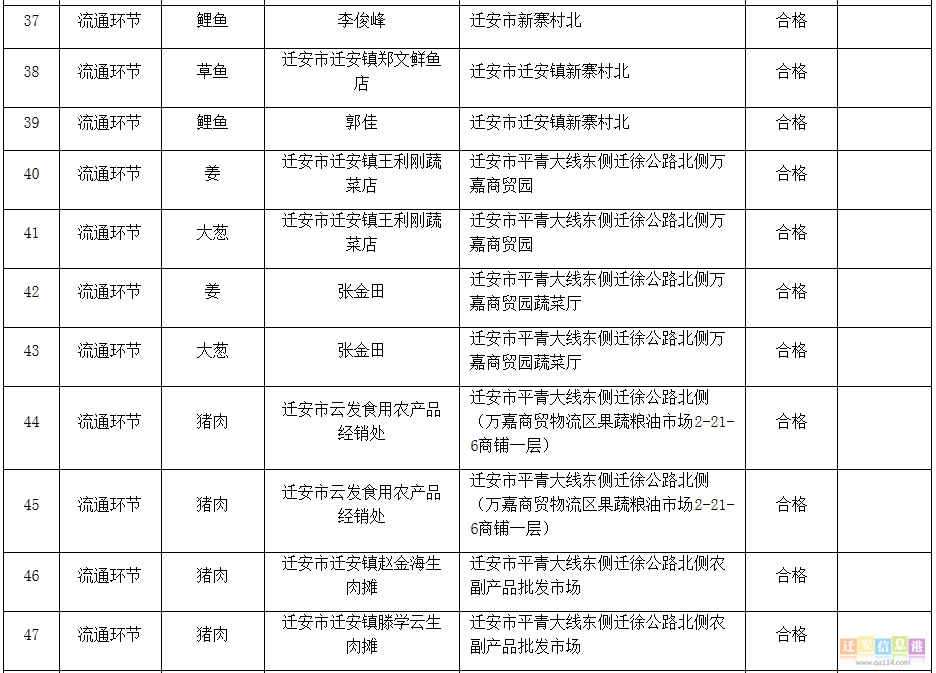 | 37 | 流通环节 | 鲤鱼 | 李俊峰 | 迁安市新寨村北 | 合格 | |
|---|---|---|---|---|---|---|
| 38 | 流通环节 | 草鱼 | 迁安市迁安镇郑文鲜鱼店 | 迁安市迁安镇新寨村北 | 合格 | |
| 39 | 流通环节 | 鲤鱼 | 郭佳 | 迁安市迁安镇新寨村北 | 合格 | |
| 40 | 流通环节 | 姜 | 迁安市迁安镇王利刚蔬菜店 | 迁安市平青大线东侧迁徐公路北侧万嘉商贸园 | 合格 | |
| 41 | 流通环节 | 大葱 | 迁安市迁安镇王利刚蔬菜店 | 迁安市平青大线东侧迁徐公路北侧万嘉商贸园 | 合格 | |
| 42 | 流通环节 | 姜 | 张金田 | 迁安市平青大线东侧迁徐公路北侧万嘉商贸园蔬菜厅 | 合格 | |
| 43 | 流通环节 | 大葱 | 张金田 | 迁安市平青大线东侧迁徐公路北侧万嘉商贸园蔬菜厅 | 合格 | |
| 44 | 流通环节 | 猪肉 | 迁安市云发食用农产品经销处 | 迁安市平青大线东侧迁徐公路北侧（万嘉商贸物流区果蔬粮油市场2-21-6商铺一层） | 合格 | |
| 45 | 流通环节 | 猪肉 | 迁安市云发食用农产品经销处 | 迁安市平青大线东侧迁徐公路北侧（万嘉商贸物流区果蔬粮油市场2-21-6商铺一层） | 合格 | |
| 46 | 流通环节 | 猪肉 | 迁安市迁安镇赵金海生肉摊 | 迁安市平青大线东侧迁徐公路北侧农副产品批发市场 | 合格 | |
| 47 | 流通环节 | 猪肉 | 迁安市迁安镇滕学云生肉摊 | 迁安市平青大线东侧迁徐公路北侧农副产品批发市场 | 合格 | |

迁安信息港
www.qa114.com